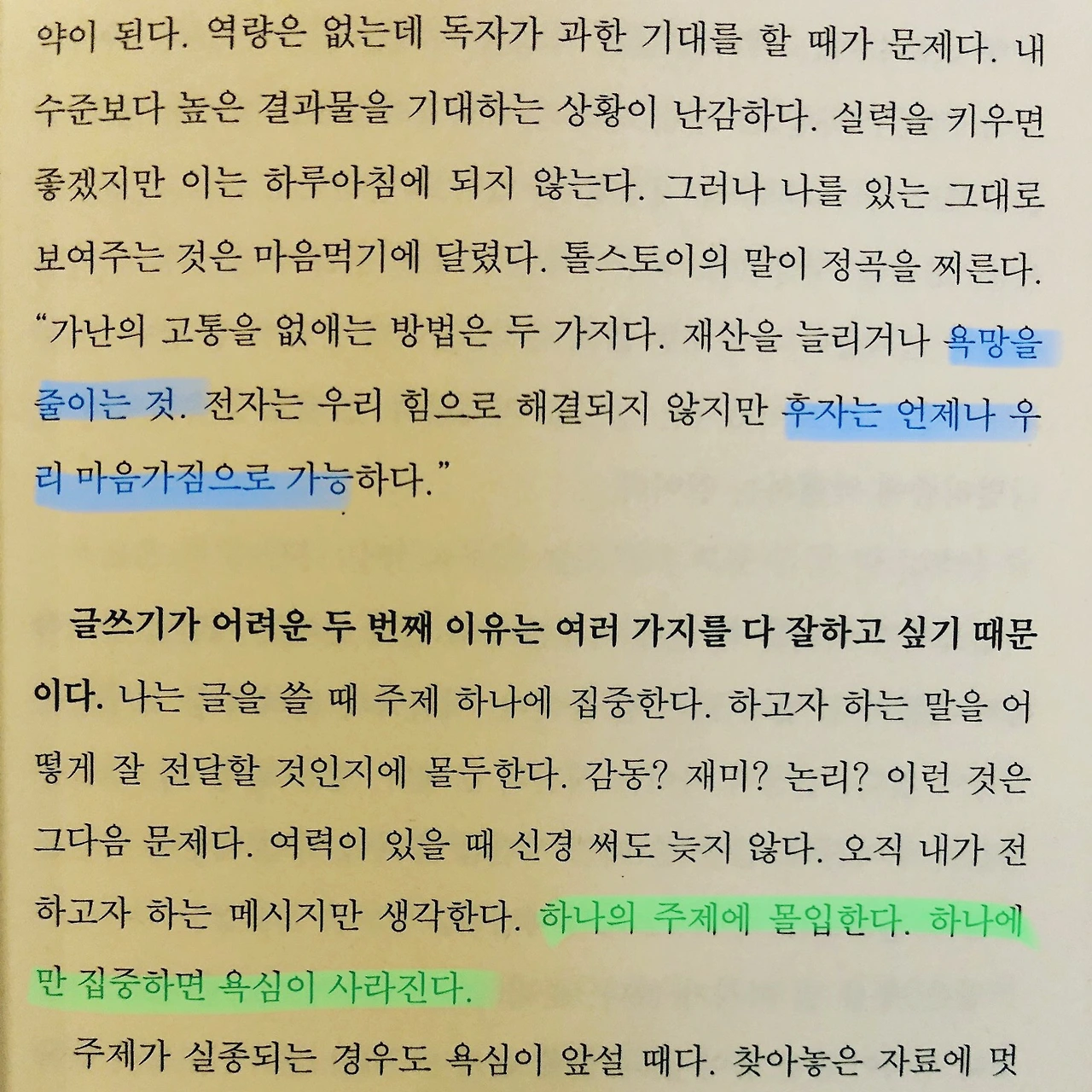 약이 된다. 역량은 없는데 독자가 과한 기대를 할 때가 문제다. 내 수준보다 높은 결과물을 기대하는 상황이 난감하다. 실력을 키우면 좋겠지만 이는 하루아침에 되지 않는다. 그러나 나를 있는 그대로 보여주는 것은 마음먹기에 달렸다. 톨스토이의 말이 정곡을 찌른다. "가난의 고통을 없애는 방법은 두 가지다. 재산을 늘리거나 욕망을 줄이는 것. 전자는 우리 힘으로 해결되지 않지만 후자는 언제나 우리 마음가짐으로 가능하다."

글쓰기가 어려운 두 번째 이유는 여러 가지를 다 잘하고 싶기 때문이다. 나는 글을 쓸 때 주제 하나에 집중한다. 하고자 하는 말을 어떻게 잘 전달할 것인지에 몰두한다. 감동? 재미? 논리? 이런 것은 그다음 문제다. 여력이 있을 때 신경 써도 늦지 않다. 오직 내가 전하고자 하는 메시지만 생각한다. 하나의 주제에 몰입한다. 하나에만 집중하면 욕심이 사라진다.

주제가 실종되는 경우도 욕심이 앞설 때다. 찾아놓은 자료에 멋